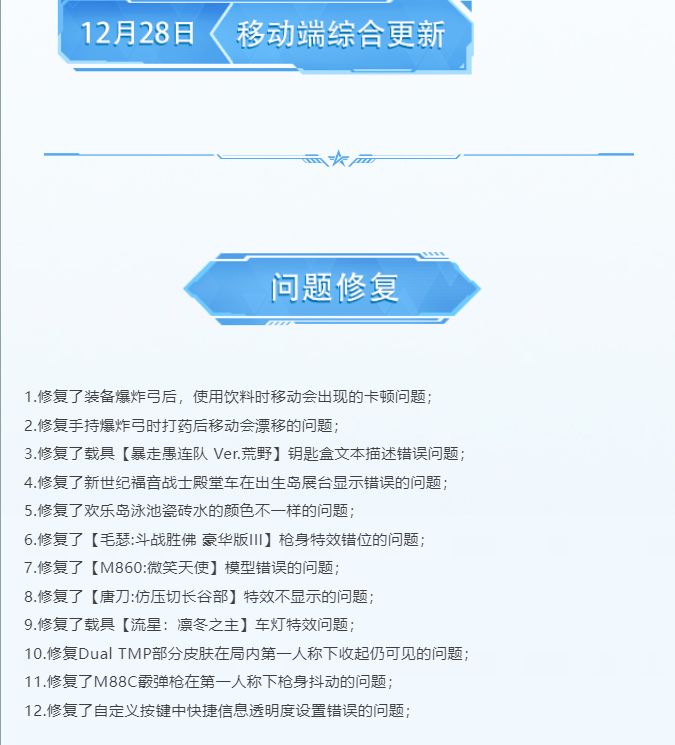 12月28日 移动端综合更新

问题修复

1.修复了装备爆炸弓后，使用饮料时移动会出现的卡顿问题；

2.修复手持爆炸弓时打药后移动会漂移的问题；

3.修复了载具【暴走愚连队 Ver.荒野】钥匙盒文本描述错误问题；

4.修复了新世纪福音战士殿堂车在出生岛展台显示错误的问题；

5.修复了欢乐岛泳池瓷砖水的颜色不一样的问题；

6.修复了【毛瑟:斗战胜佛 豪华版III】枪身特效错位的问题；

7.修复了【M860:微笑天使】模型错误的问题；

8.修复了【唐刀:仿压切长谷部】特效不显示的问题；

9.修复了载具【流星：凛冬之主】车灯特效问题；

10.修复Dual TMP部分皮肤在局内第一人称下收起仍可见的问题；

11.修复了M88C霰弹枪在第一人称下枪身抖动的问题；

12.修复了自定义按键中快捷信息透明度设置错误的问题；